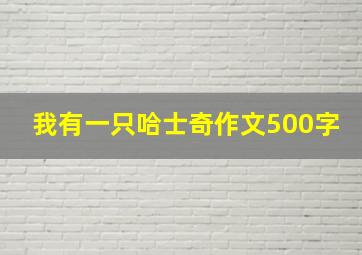 我有一只哈士奇作文500字